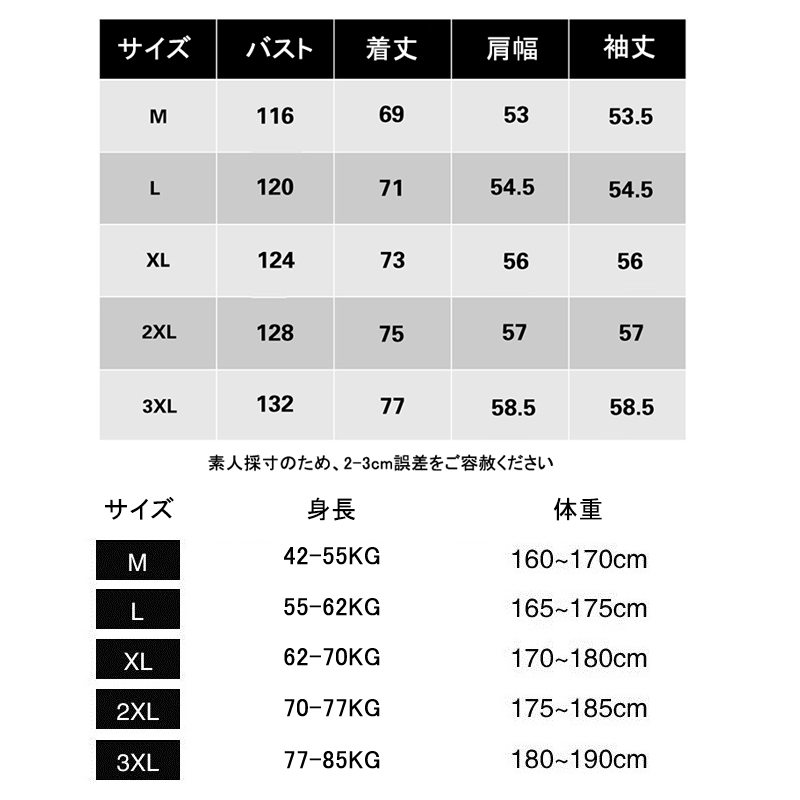 | サイズ | バスト | 着丈 | 肩幅 | 袖丈 |
|---|---|---|---|---|
| M | 116 | 69 | 53 | 53.5 |
| L | 120 | 71 | 54.5 | 54.5 |
| XL | 124 | 73 | 56 | 56 |
| 2XL | 128 | 75 | 57 | 57 |
| 3XL | 132 | 77 | 58.5 | 58.5 |

素人採寸のため、2-3cm誤差をご容赦ください

| サイズ | 身長 | 体重 |
|---|---|---|
| M | 42-55KG | 160~170cm |
| L | 55-62KG | 165~175cm |
| XL | 62-70KG | 170~180cm |
| 2XL | 70-77KG | 175~185cm |
| 3XL | 77-85KG | 180~190cm |